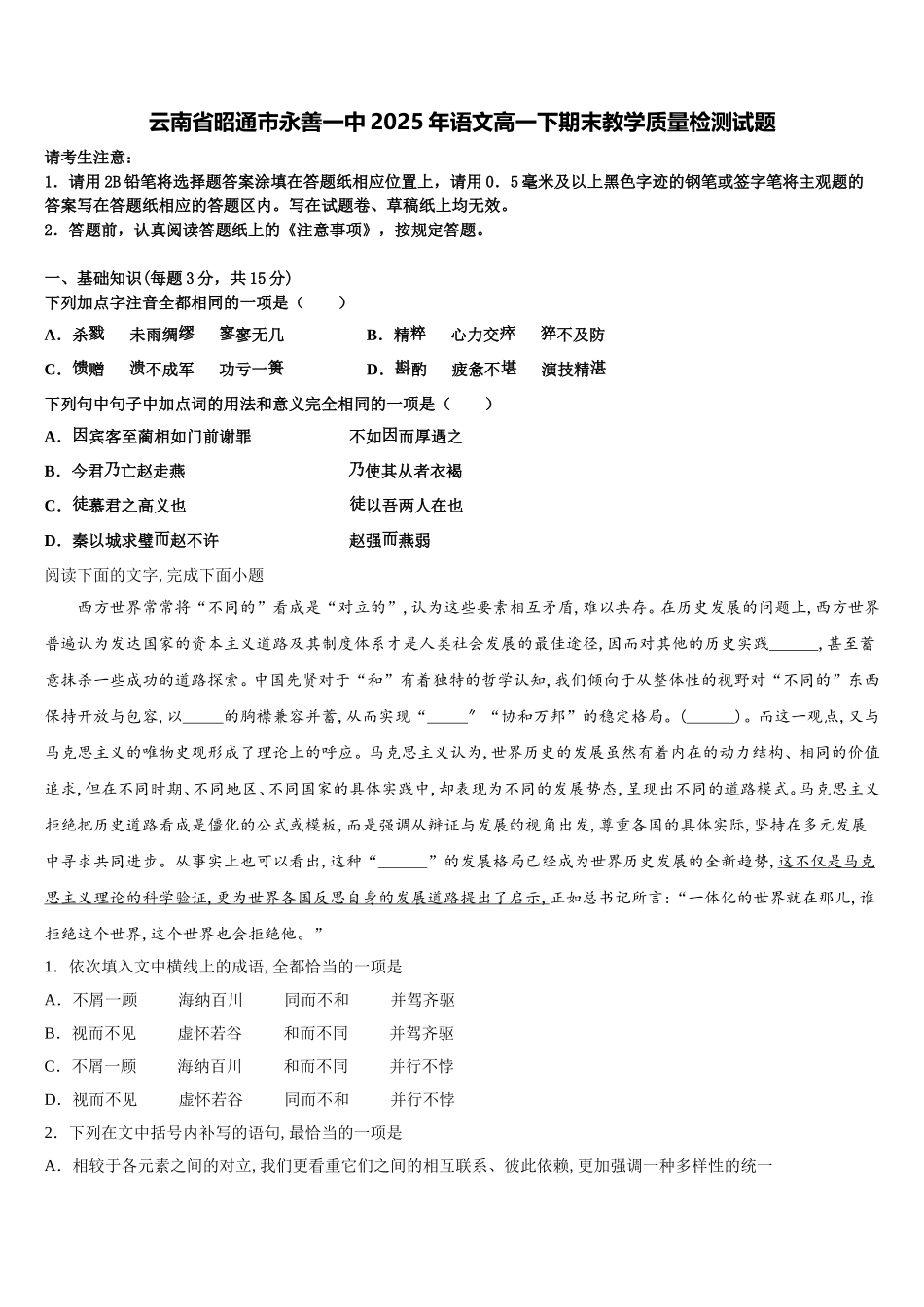 云南省昭通市永善一中2025年语文高一下期末教学质量检测试题

请考生注意：
1．请用2B铅笔将选择题答案涂填在答题纸相应位置上，请用0．5毫米及以上黑色字迹的钢笔或签字笔将主观题的答案写在答题纸相应的答题区内。写在试题卷、草稿纸上均无效。
2．答题前，认真阅读答题纸上的《注意事项》，按规定答题。

一、基础知识(每题3分，共15分)
下列加点字注音全都相同的一项是（　　）
A．杀戮　未雨绸缪　寥寥无几　　B．精粹　心力交瘁　猝不及防
C．馈赠　溃不成军　功亏一篑　　D．斟酌　疲惫不堪　演技精湛

下列句中句子中加点词的用法和意义完全相同的一项是（　　）
A．因宾客至蔺相如门前谢罪　　不如因而厚遇之
B．今君乃亡赵走燕　　乃使其从者衣褐
C．徒慕君之高义也　　徒以吾两人在也
D．秦以城求璧而赵不许　　赵强而燕弱

阅读下面的文字,完成下面小题
西方世界常常将“不同的”看成是“对立的”,认为这些要素相互矛盾,难以共存。在历史发展的问题上,西方世界普遍认为发达国家的资本主义道路及其制度体系才是人类社会发展的最佳途径,因而对其他的历史实践______,甚至蓄意抹杀一些成功的道路探索。中国先贤对于“和”有着独特的哲学认知,我们倾向于从整体性的视野对“不同的”东西保持开放与包容,以_____的胸襟兼容并蓄,从而实现“_____”“协和万邦”的稳定格局。(______)。而这一观点,又与马克思主义的唯物史观形成了理论上的呼应。马克思主义认为,世界历史的发展虽然有着内在的动力结构、相同的价值追求,但在不同时期、不同地区、不同国家的具体实践中,却表现为不同的发展势态,呈现出不同的道路模式。马克思主义拒绝把历史道路看成是僵化的公式或模板,而是强调从辩证与发展的视角出发,尊重各国的具体实际,坚持在多元发展中寻求共同进步。从事实上也可以看出,这种“______”的发展格局已经成为世界历史发展的全新趋势,这不仅是马克思主义理论的科学验证,更为世界各国反思自身的发展道路提出了启示,正如总书记所言:“一体化的世界就在那儿,谁拒绝这个世界,这个世界也会拒绝他。”
1．依次填入文中横线上的成语,全都恰当的一项是
A．不屑一顾　海纳百川　同而不和　并驾齐驱
B．视而不见　虚怀若谷　和而不同　并驾齐驱
C．不屑一顾　海纳百川　和而不同　并行不悖
D．视而不见　虚怀若谷　同而不和　并行不悖
2．下列在文中括号内补写的语句,最恰当的一项是
A．相较于各元素之间的对立,我们更看重它们之间的相互联系、彼此依赖,更加强调一种多样性的统一